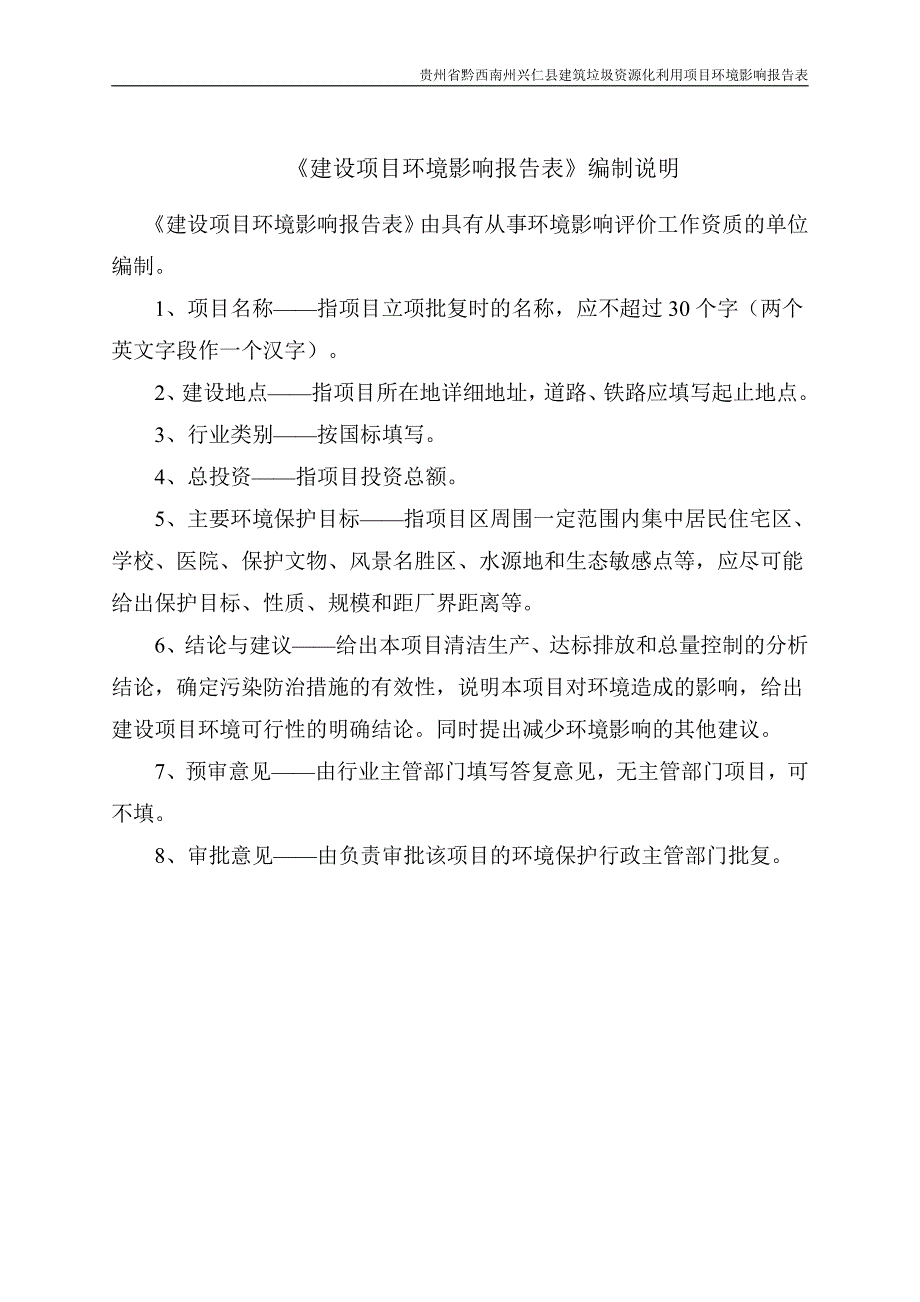 贵州省黔西南州兴仁县建筑垃圾资源化利用项目环境影响报告表

《建设项目环境影响报告表》编制说明

《建设项目环境影响报告表》由具有从事环境影响评价工作资质的单位编制。

1、项目名称——指项目立项批复时的名称，应不超过30个字（两个英文字段作一个汉字）。

2、建设地点——指项目所在地详细地址，道路、铁路应填写起止地点。

3、行业类别——按国标填写。

4、总投资——指项目投资总额。

5、主要环境保护目标——指项目区周围一定范围内集中居民住宅区、学校、医院、保护文物、风景名胜区、水源地和生态敏感点等，应尽可能给出保护目标、性质、规模和距厂界距离等。

6、结论与建议——给出本项目清洁生产、达标排放和总量控制的分析结论，确定污染防治措施的有效性，说明本项目对环境造成的影响，给出建设项目环境可行性的明确结论。同时提出减少环境影响的其他建议。

7、预审意见——由行业主管部门填写答复意见，无主管部门项目，可不填。

8、审批意见——由负责审批该项目的环境保护行政主管部门批复。